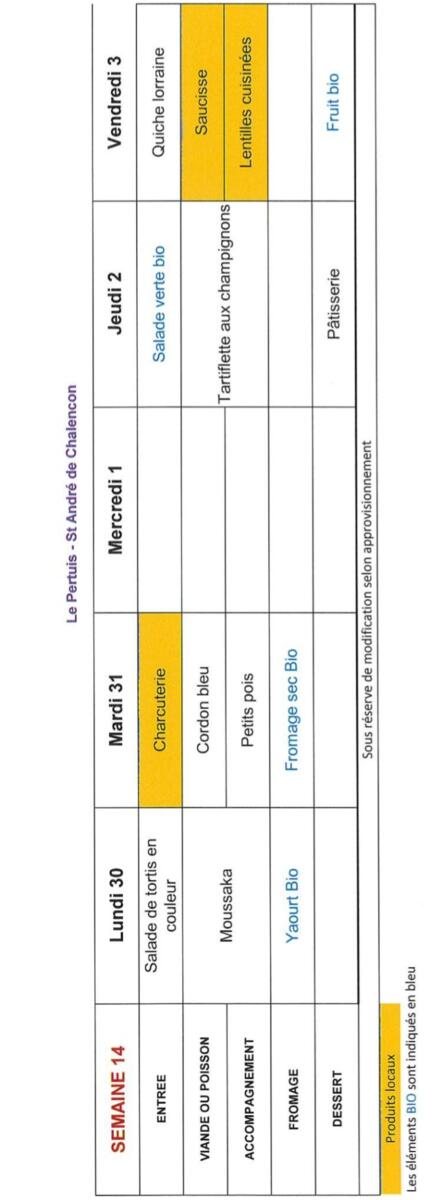 Le Pertuis - St André de Chalencon

| SEMAINE 14 | Lundi 30 | Mardi 31 | Mercredi 1 | Jeudi 2 | Vendredi 3 |
|---|---|---|---|---|---|
| ENTREE | Salade de tortis en couleur | Charcuterie | | Salade verte bio | Quiche lorraine |
| VIANDE OU POISSON | Moussaka | Cordon bleu | | Tartiflette aux champignons | Saucisse |
| ACCOMPAGNEMENT | | Petits pois | | | Lentilles cuisinées |
| FROMAGE | Yaourt Bio | Fromage sec Bio | | | |
| DESSERT | | | | Pâtisserie | Fruit bio |

Sous réserve de modification selon approvisionnement

Produits locaux

Les éléments BIO sont indiqués en bleu